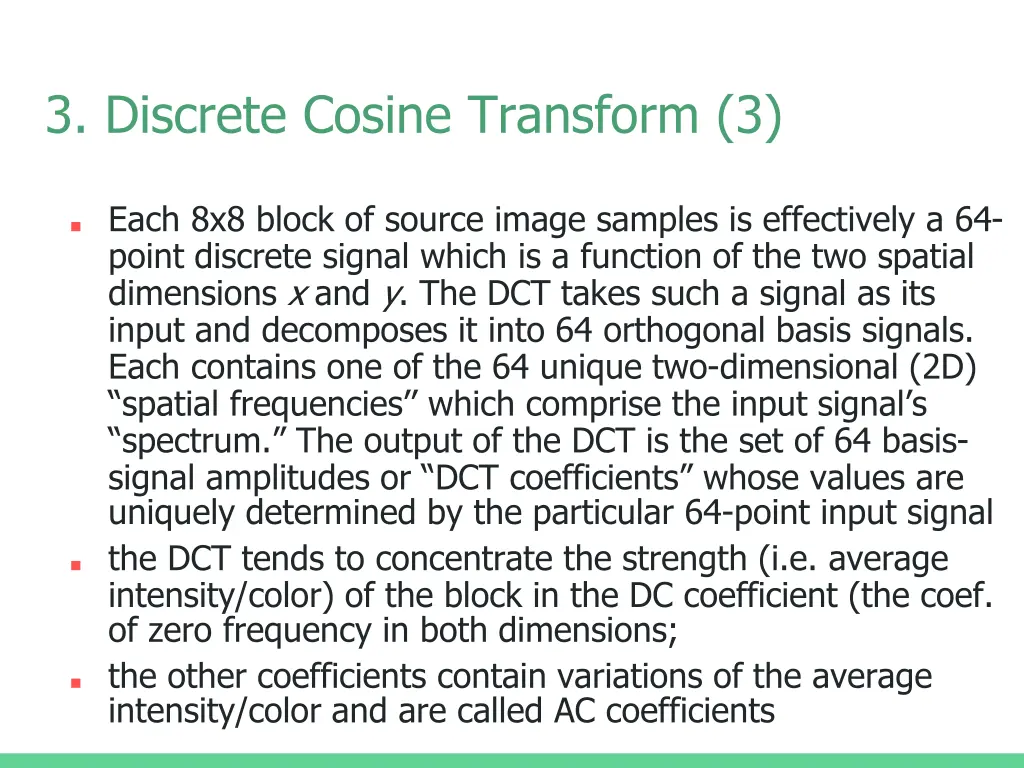 3. Discrete Cosine Transform (3)

Each 8x8 block of source image samples is effectively a 64-point discrete signal which is a function of the two spatial dimensions $x$ and $y$. The DCT takes such a signal as its input and decomposes it into 64 orthogonal basis signals. Each contains one of the 64 unique two-dimensional (2D) “spatial frequencies” which comprise the input signal’s “spectrum.” The output of the DCT is the set of 64 basis-signal amplitudes or “DCT coefficients” whose values are uniquely determined by the particular 64-point input signal

the DCT tends to concentrate the strength (i.e. average intensity/color) of the block in the DC coefficient (the coef. of zero frequency in both dimensions;

the other coefficients contain variations of the average intensity/color and are called AC coefficients